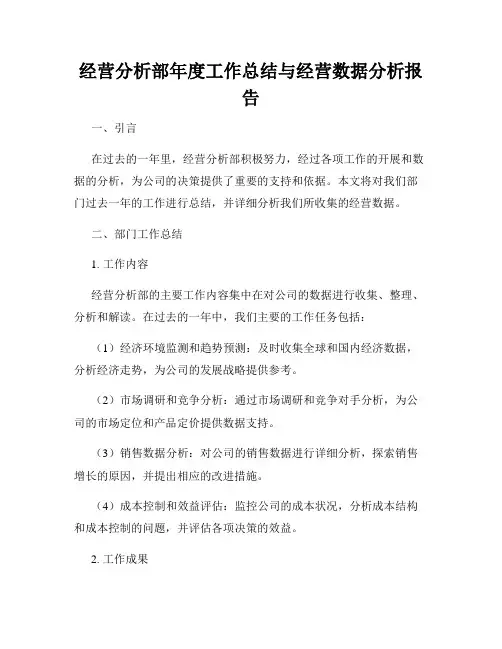 经营分析部年度工作总结与经营数据分析报告

一、引言

在过去的一年里，经营分析部积极努力，经过各项工作的开展和数据的分析，为公司的决策提供了重要的支持和依据。本文将对我们部门过去一年的工作进行总结，并详细分析我们所收集的经营数据。

二、部门工作总结

1. 工作内容

经营分析部的主要工作内容集中在对公司的数据进行收集、整理、分析和解读。在过去的一年中，我们主要的工作任务包括：

（1）经济环境监测和趋势预测：及时收集全球和国内经济数据，分析经济走势，为公司的发展战略提供参考。

（2）市场调研和竞争分析：通过市场调研和竞争对手分析，为公司的市场定位和产品定价提供数据支持。

（3）销售数据分析：对公司的销售数据进行详细分析，探索销售增长的原因，并提出相应的改进措施。

（4）成本控制和效益评估：监控公司的成本状况，分析成本结构和成本控制的问题，并评估各项决策的效益。

2. 工作成果